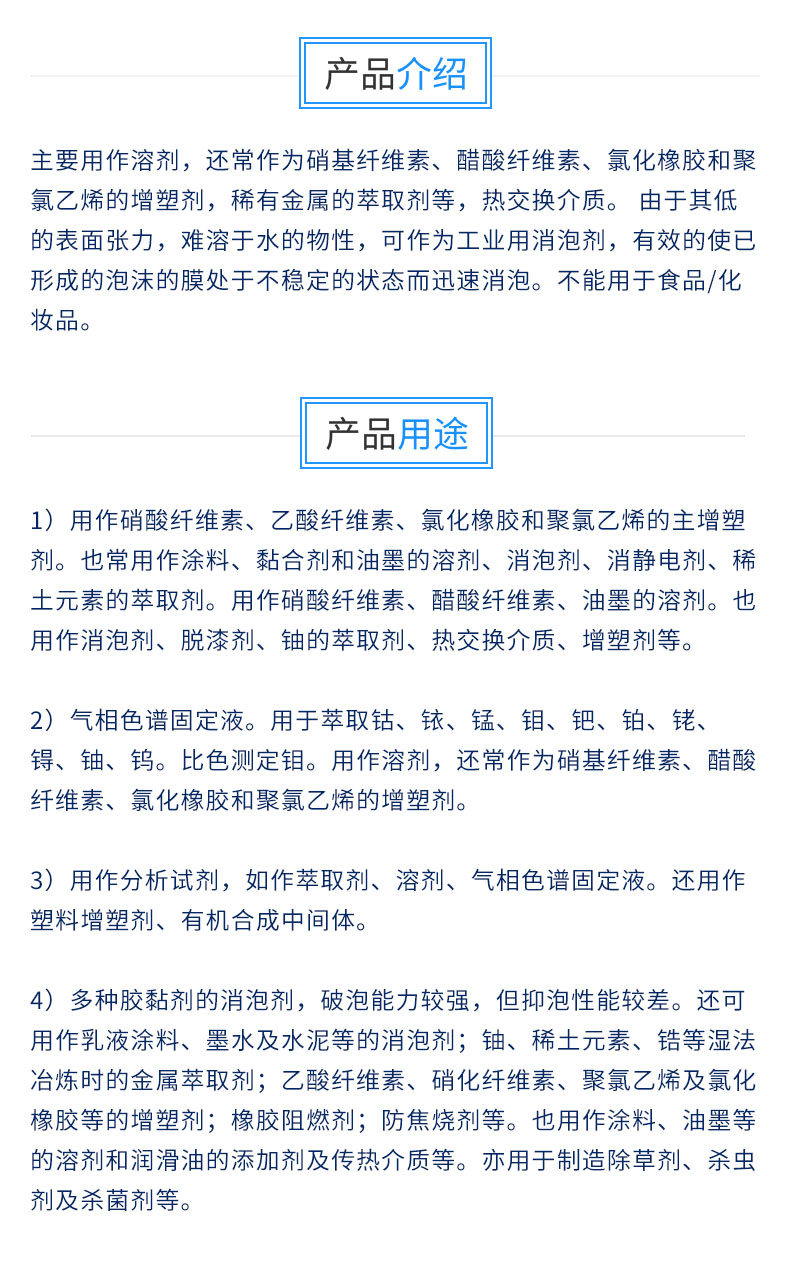 产品介绍

主要用作溶剂，还常作为硝基纤维素、醋酸纤维素、氯化橡胶和聚氯乙烯的增塑剂，稀有金属的萃取剂等，热交换介质。 由于其低的表面张力，难溶于水的物性，可作为工业用消泡剂，有效的使已形成的泡沫的膜处于不稳定的状态而迅速消泡。不能用于食品/化妆品。

产品用途

1）用作硝酸纤维素、乙酸纤维素、氯化橡胶和聚氯乙烯的主增塑剂。也常用作涂料、黏合剂和油墨的溶剂、消泡剂、消静电剂、稀土元素的萃取剂。用作硝酸纤维素、醋酸纤维素、油墨的溶剂。也用作消泡剂、脱漆剂、铀的萃取剂、热交换介质、增塑剂等。

2）气相色谱固定液。用于萃取钴、铱、锰、钼、钯、铂、铑、锝、铀、钨。比色测定钼。用作溶剂，还常作为硝基纤维素、醋酸纤维素、氯化橡胶和聚氯乙烯的增塑剂。

3）用作分析试剂，如作萃取剂、溶剂、气相色谱固定液。还用作塑料增塑剂、有机合成中间体。

4）多种胶黏剂的消泡剂，破泡能力较强，但抑泡性能较差。还可用作乳液涂料、墨水及水泥等的消泡剂；铀、稀土元素、锆等湿法冶炼时的金属萃取剂；乙酸纤维素、硝化纤维素、聚氯乙烯及氯化橡胶等的增塑剂；橡胶阻燃剂；防焦烧剂等。也用作涂料、油墨等的溶剂和润滑油的添加剂及传热介质等。亦用于制造除草剂、杀虫剂及杀菌剂等。